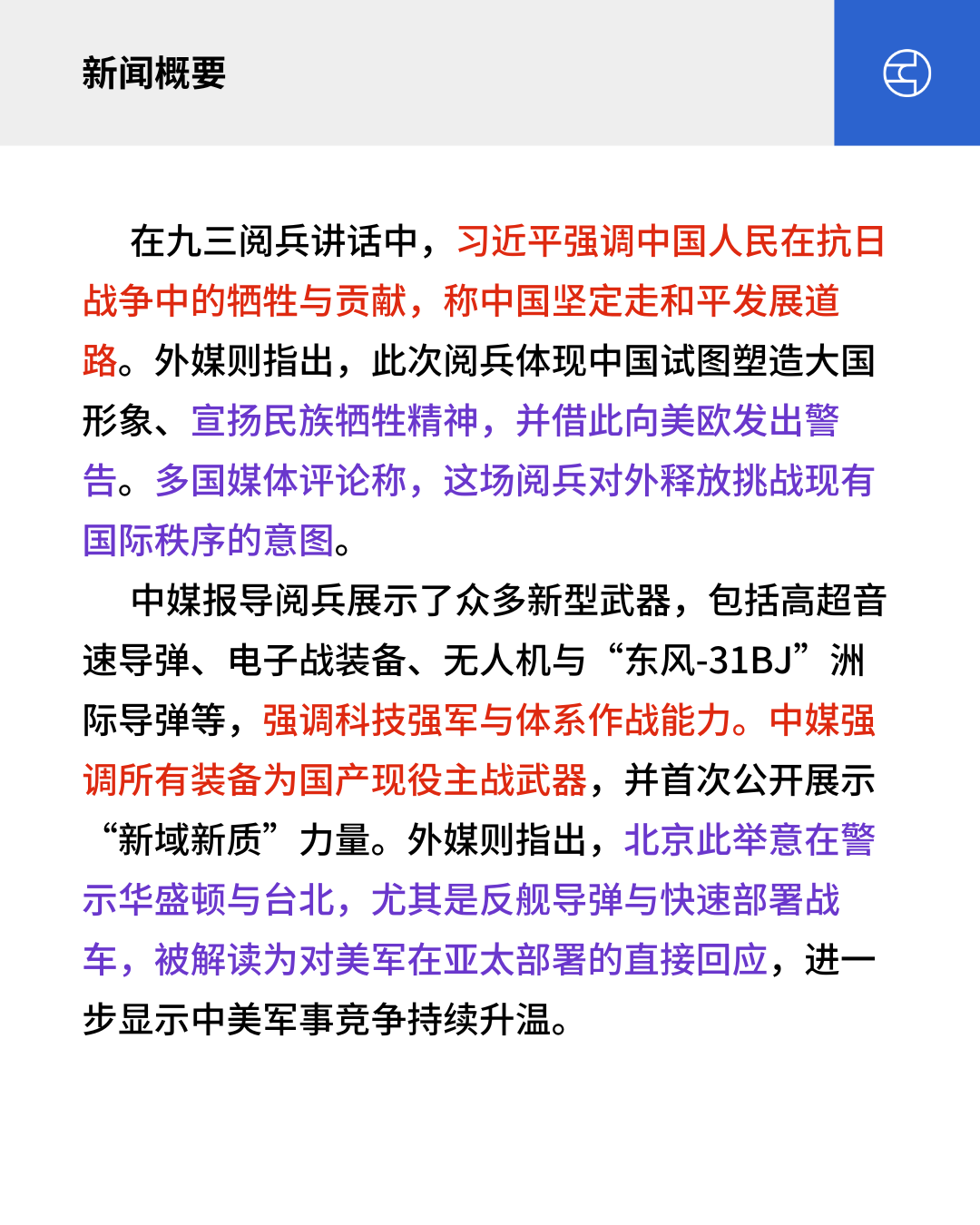 新闻概要

在九三阅兵讲话中，习近平强调中国人民在抗日战争中的牺牲与贡献，称中国坚定走和平发展道路。外媒则指出，此次阅兵体现中国试图塑造大国形象、宣扬民族牺牲精神，并借此向美欧发出警告。多国媒体评论称，这场阅兵对外释放挑战现有国际秩序的意图。

中媒报导阅兵展示了众多新型武器，包括高超音速导弹、电子战装备、无人机与“东风-31BJ”洲际导弹等，强调科技强军与体系作战能力。中媒强调所有装备为国产现役主战武器，并首次公开展示“新域新质”力量。外媒则指出，北京此举意在警示华盛顿与台北，尤其是反舰导弹与快速部署战车，被解读为对美军在亚太部署的直接回应，进一步显示中美军事竞争持续升温。